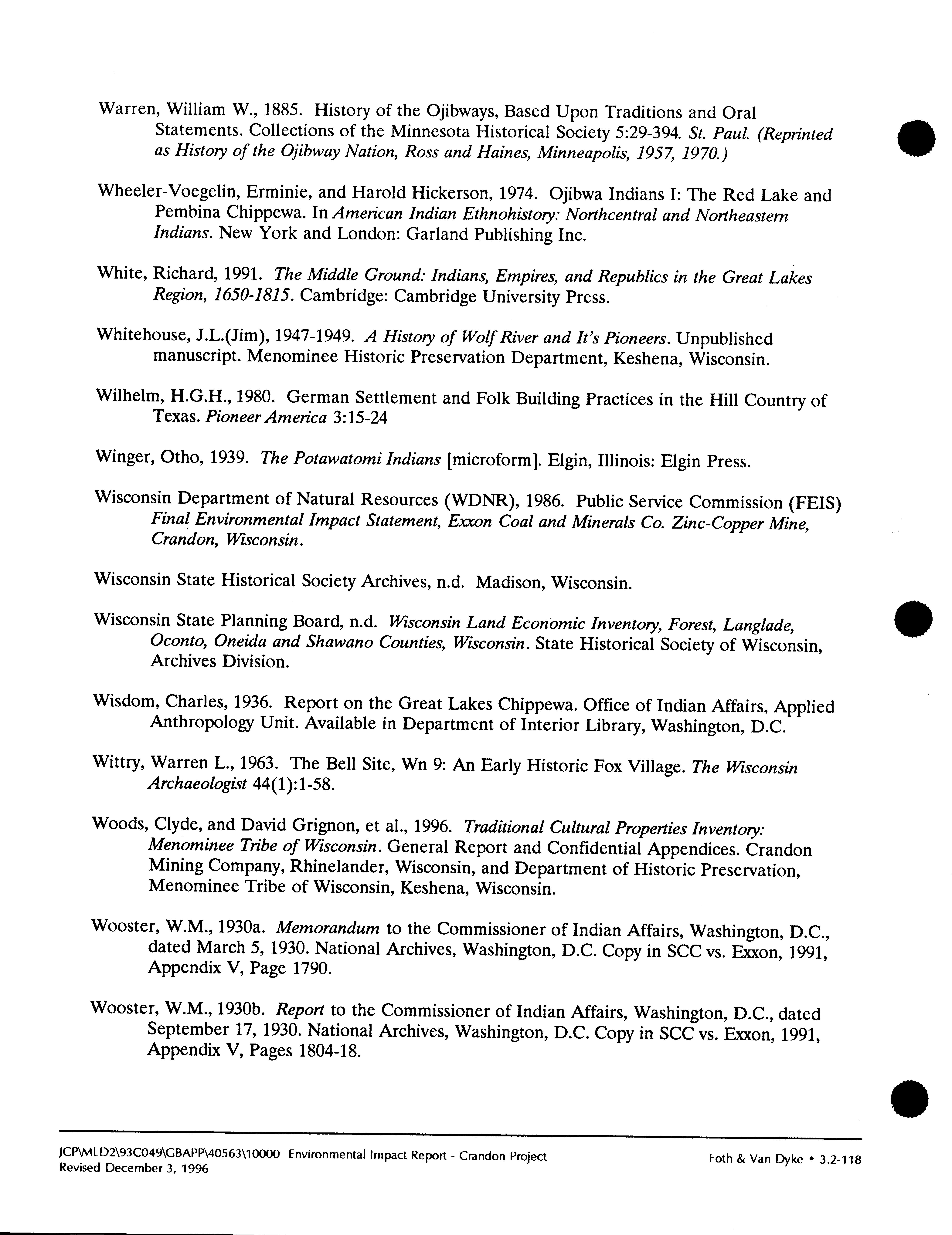 Warren, William W., 1885. History of the Ojibways, Based Upon Traditions and Oral Statements. Collections of the Minnesota Historical Society 5:29-394. St. Paul. (Reprinted as History of the Ojibway Nation, Ross and Haines, Minneapolis, 1957, 1970.)

Wheeler-Voegelin, Erminie, and Harold Hickerson, 1974. Ojibwa Indians I: The Red Lake and Pembina Chippewa. In American Indian Ethnohistory: Northcentral and Northeastern Indians. New York and London: Garland Publishing Inc.

White, Richard, 1991. The Middle Ground: Indians, Empires, and Republics in the Great Lakes Region, 1650-1815. Cambridge: Cambridge University Press.

Whitehouse, J.L.(Jim), 1947-1949. A History of Wolf River and It's Pioneers. Unpublished manuscript. Menominee Historic Preservation Department, Keshena, Wisconsin.

Wilhelm, H.G.H., 1980. German Settlement and Folk Building Practices in the Hill Country of Texas. Pioneer America 3:15-24

Winger, Otho, 1939. The Potawatomi Indians [microform]. Elgin, Illinois: Elgin Press.

Wisconsin Department of Natural Resources (WDNR), 1986. Public Service Commission (FEIS) Final Environmental Impact Statement, Exxon Coal and Minerals Co. Zinc-Copper Mine, Crandon, Wisconsin.

Wisconsin State Historical Society Archives, n.d. Madison, Wisconsin.

Wisconsin State Planning Board, n.d. Wisconsin Land Economic Inventory, Forest, Langlade, Oconto, Oneida and Shawano Counties, Wisconsin. State Historical Society of Wisconsin, Archives Division.

Wisdom, Charles, 1936. Report on the Great Lakes Chippewa. Office of Indian Affairs, Applied Anthropology Unit. Available in Department of Interior Library, Washington, D.C.

Wittry, Warren L., 1963. The Bell Site, Wn 9: An Early Historic Fox Village. The Wisconsin Archaeologist 44(1):1-58.

Woods, Clyde, and David Grignon, et al., 1996. Traditional Cultural Properties Inventory: Menominee Tribe of Wisconsin. General Report and Confidential Appendices. Crandon Mining Company, Rhinelander, Wisconsin, and Department of Historic Preservation, Menominee Tribe of Wisconsin, Keshena, Wisconsin.

Wooster, W.M., 1930a. Memorandum to the Commissioner of Indian Affairs, Washington, D.C., dated March 5, 1930. National Archives, Washington, D.C. Copy in SCC vs. Exxon, 1991, Appendix V, Page 1790.

Wooster, W.M., 1930b. Report to the Commissioner of Indian Affairs, Washington, D.C., dated September 17, 1930. National Archives, Washington, D.C. Copy in SCC vs. Exxon, 1991, Appendix V, Pages 1804-18.

JCP\MLD2\93C049\GBAPP\40563\10000 Environmental Impact Report - Crandon Project
Revised December 3, 1996
Foth & Van Dyke • 3.2-118